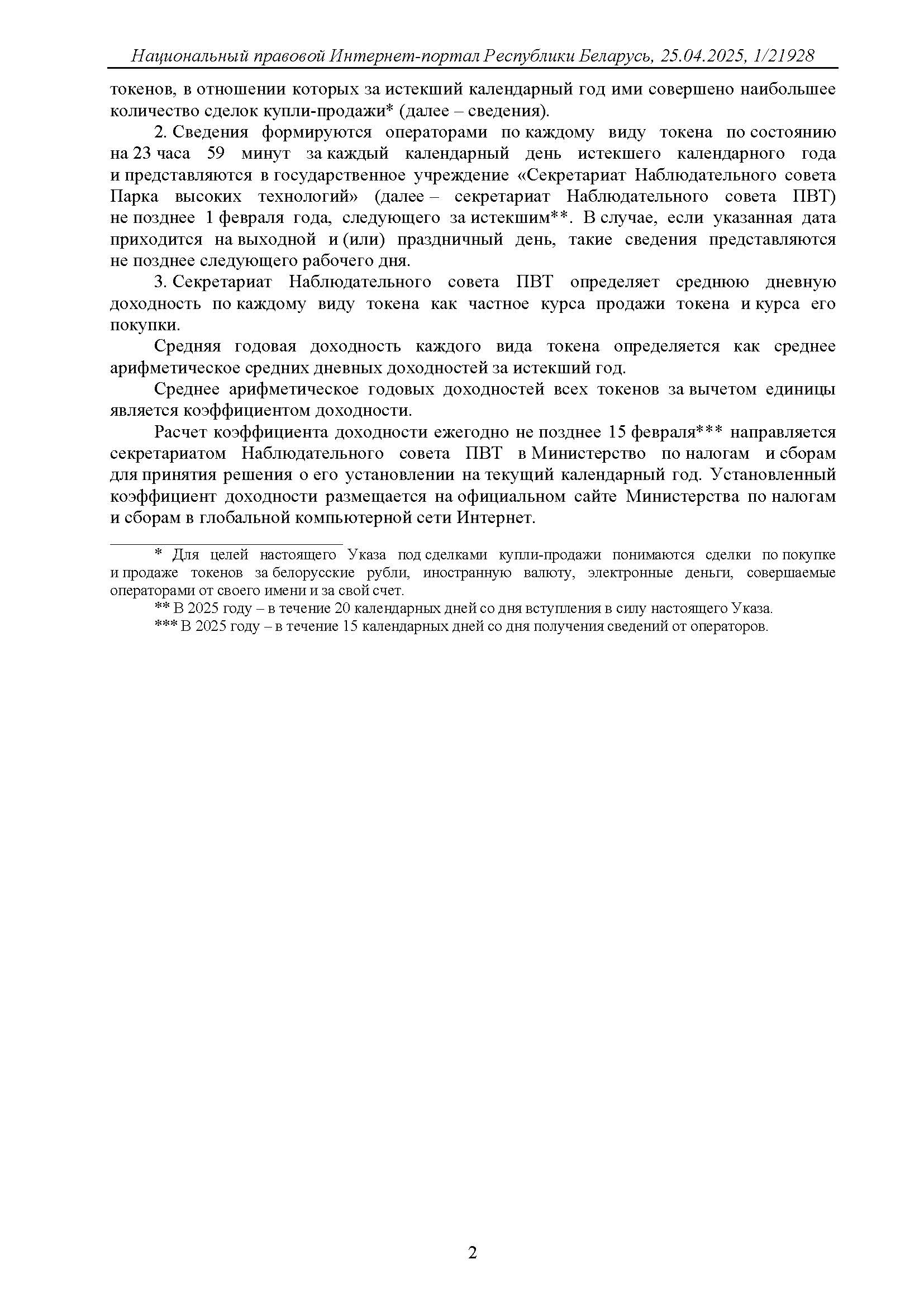 Национальный правовой Интернет-портал Республики Беларусь, 25.04.2025, 1/21928

токенов, в отношении которых за истекший календарный год ими совершено наибольшее количество сделок купли-продажи* (далее – сведения).

2. Сведения формируются операторами по каждому виду токена по состоянию на 23 часа 59 минут за каждый календарный день истекшего календарного года и представляются в государственное учреждение «Секретариат Наблюдательного совета Парка высоких технологий» (далее – секретариат Наблюдательного совета ПВТ) не позднее 1 февраля года, следующего за истекшим**. В случае, если указанная дата приходится на выходной и (или) праздничный день, такие сведения представляются не позднее следующего рабочего дня.

3. Секретариат Наблюдательного совета ПВТ определяет среднюю дневную доходность по каждому виду токена как частное курса продажи токена и курса его покупки.

Средняя годовая доходность каждого вида токена определяется как среднее арифметическое средних дневных доходностей за истекший год.

Среднее арифметическое годовых доходностей всех токенов за вычетом единицы является коэффициентом доходности.

Расчет коэффициента доходности ежегодно не позднее 15 февраля*** направляется секретариатом Наблюдательного совета ПВТ в Министерство по налогам и сборам для принятия решения о его установлении на текущий календарный год. Установленный коэффициент доходности размещается на официальном сайте Министерства по налогам и сборам в глобальной компьютерной сети Интернет.

* Для целей настоящего Указа под сделками купли-продажи понимаются сделки по покупке и продаже токенов за белорусские рубли, иностранную валюту, электронные деньги, совершаемые операторами от своего имени и за свой счет.

** В 2025 году – в течение 20 календарных дней со дня вступления в силу настоящего Указа.

*** В 2025 году – в течение 15 календарных дней со дня получения сведений от операторов.

2